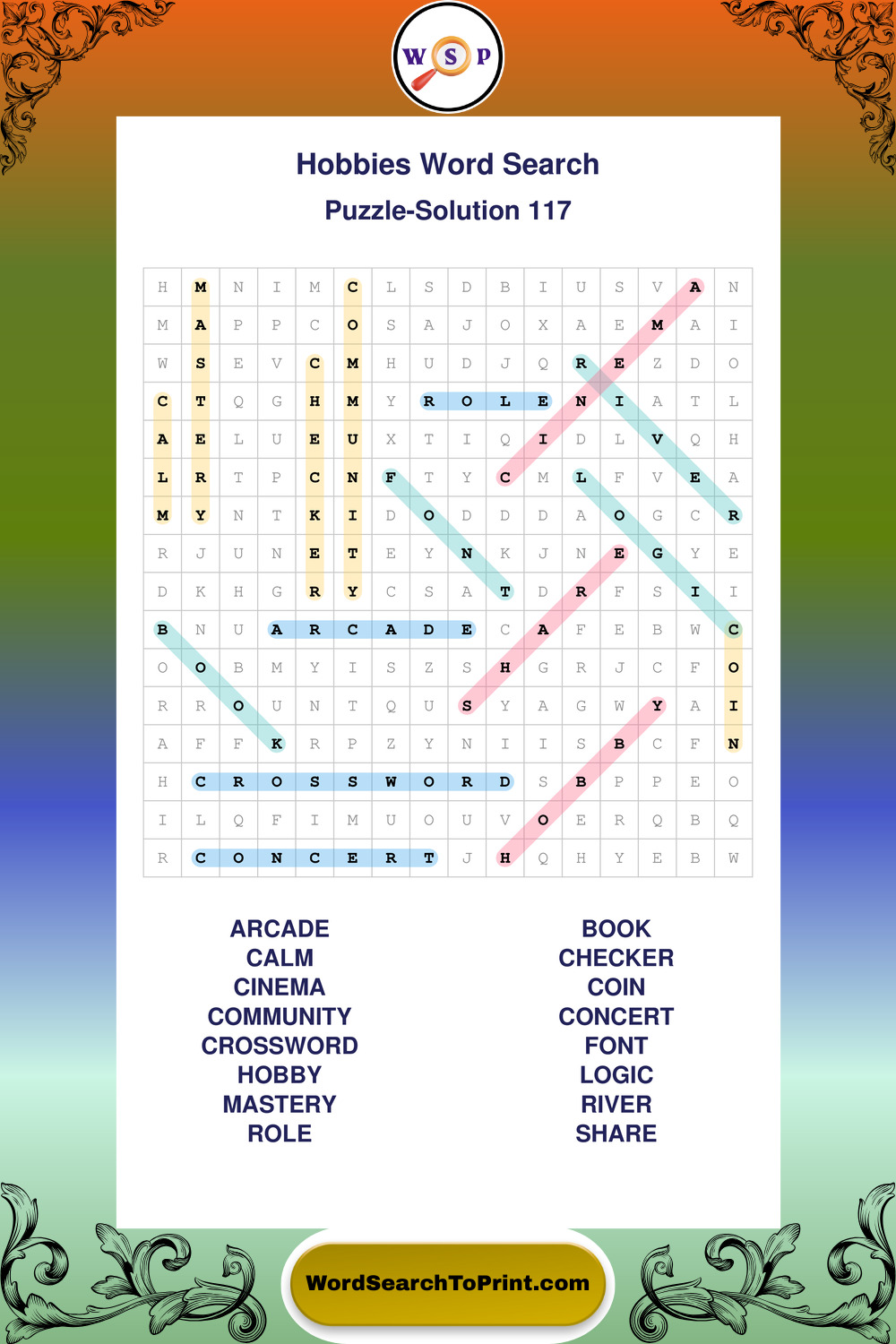 W S P

Hobbies Word Search

Puzzle-Solution 117

| H | M | N | I | M | C | L | S | D | B | I | U | S | V | A | N |
|---|---|---|---|---|---|---|---|---|---|---|---|---|---|---|---|
| M | A | P | P | C | O | S | A | J | O | X | A | E | M | A | I |
| W | S | E | V | C | M | H | U | D | J | Q | R | E | Z | D | O |
| C | T | Q | G | H | M | Y | R | O | L | E | N | I | A | T | L |
| A | E | L | U | E | U | X | T | I | Q | I | D | L | V | Q | H |
| L | R | T | P | C | N | F | T | Y | C | M | L | F | V | E | A |
| M | Y | N | T | K | I | D | O | D | D | D | A | O | G | C | R |
| R | J | U | N | E | T | E | Y | N | K | J | N | E | G | Y | E |
| D | K | H | G | R | Y | C | S | A | T | D | R | F | S | I | I |
| B | N | U | A | R | C | A | D | E | C | A | F | E | B | W | C |
| O | O | B | M | Y | I | S | Z | S | H | G | R | J | C | F | O |
| R | R | O | U | N | T | Q | U | S | Y | A | G | W | Y | A | I |
| A | F | F | K | R | P | Z | Y | N | I | I | S | B | C | F | N |
| H | C | R | O | S | S | W | O | R | D | S | B | P | P | E | O |
| I | L | Q | F | I | M | U | O | U | V | O | E | R | Q | B | Q |
| R | C | O | N | C | E | R | T | J | H | Q | H | Y | E | B | W |

ARCADE
CALM
CINEMA
COMMUNITY
CROSSWORD
HOBBY
MASTERY
ROLE

BOOK
CHECKER
COIN
CONCERT
FONT
LOGIC
RIVER
SHARE

WordSearchToPrint.com